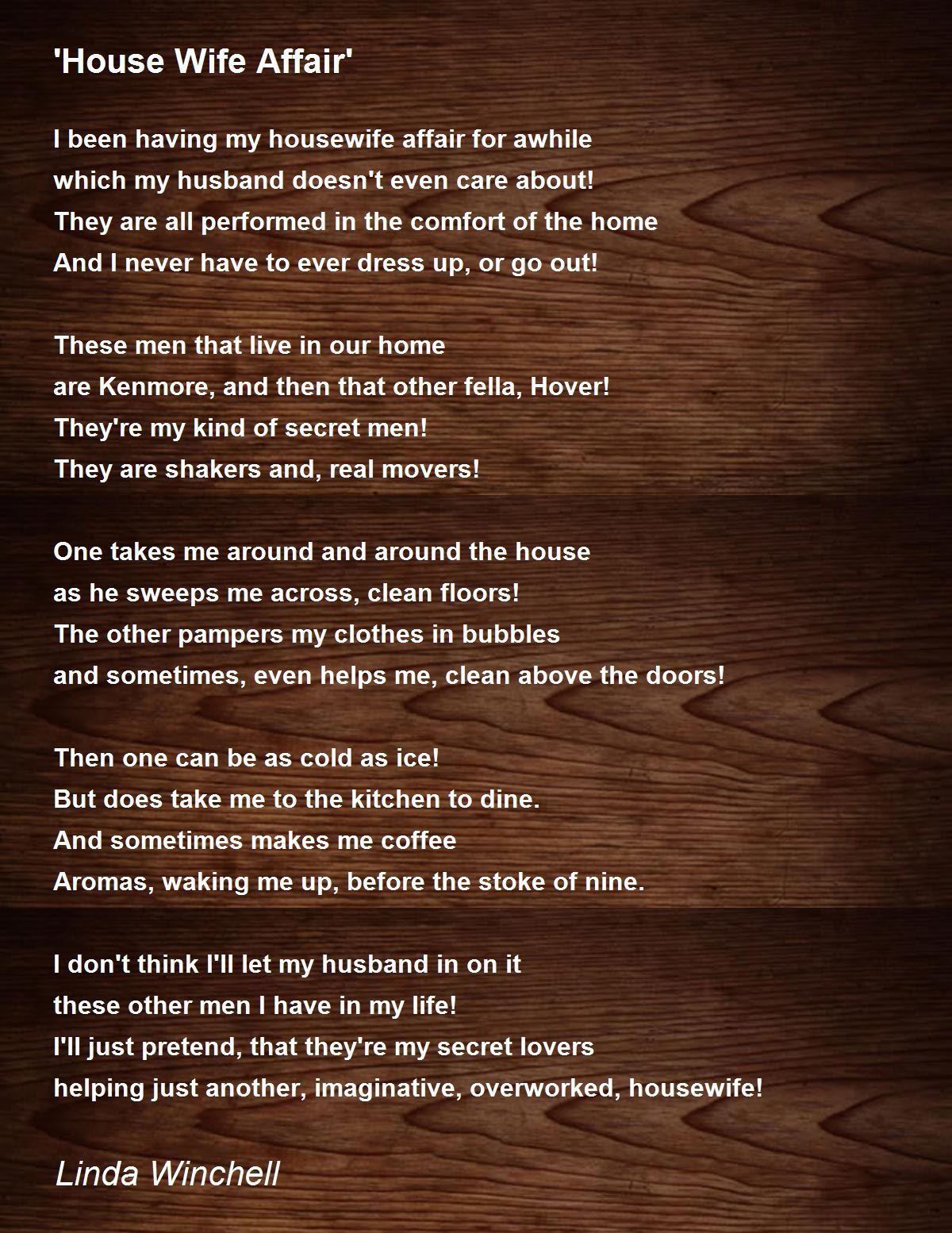 'House Wife Affair'

I been having my housewife affair for awhile
which my husband doesn't even care about!
They are all performed in the comfort of the home
And I never have to ever dress up, or go out!

These men that live in our home
are Kenmore, and then that other fella, Hover!
They're my kind of secret men!
They are shakers and, real movers!

One takes me around and around the house
as he sweeps me across, clean floors!
The other pampers my clothes in bubbles
and sometimes, even helps me, clean above the doors!

Then one can be as cold as ice!
But does take me to the kitchen to dine.
And sometimes makes me coffee
Aromas, waking me up, before the stoke of nine.

I don't think I'll let my husband in on it
these other men I have in my life!
I'll just pretend, that they're my secret lovers
helping just another, imaginative, overworked, housewife!

Linda Winchell